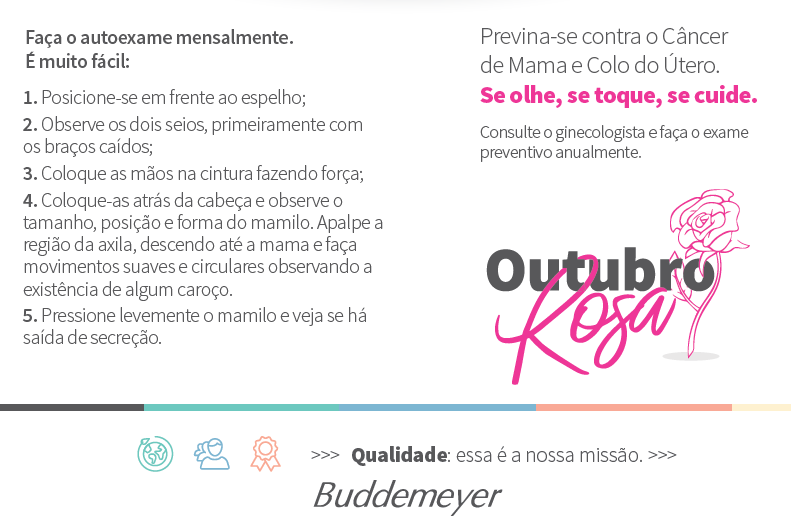 Faça o autoexame mensalmente.
É muito fácil:

1. Posicione-se em frente ao espelho;

2. Observe os dois seios, primeiramente com os braços caídos;

3. Coloque as mãos na cintura fazendo força;

4. Coloque-as atrás da cabeça e observe o tamanho, posição e forma do mamilo. Apalpe a região da axila, descendo até a mama e faça movimentos suaves e circulares observando a existência de algum caroço.

5. Pressione levemente o mamilo e veja se há saída de secreção.

Previna-se contra o Câncer de Mama e Colo do Útero.
Se olhe, se toque, se cuide.

Consulte o ginecologista e faça o exame preventivo anualmente.

Outubro
Rosa

>>> Qualidade: essa é a nossa missão. >>>

Buddemeyer